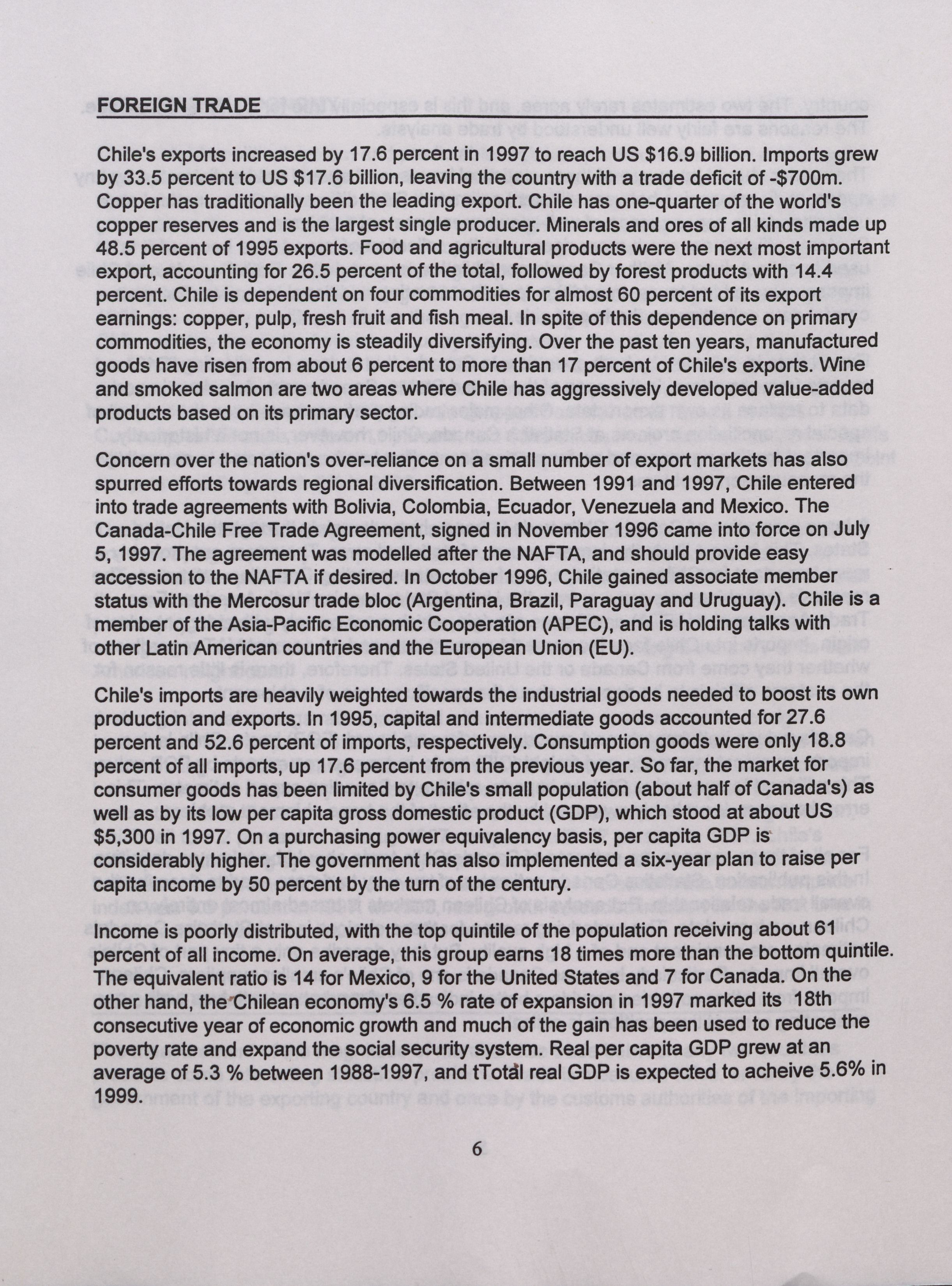 FOREIGN TRADE

Chile's exports increased by 17.6 percent in 1997 to reach US \$16.9 billion. Imports grew by 33.5 percent to US \$17.6 billion, leaving the country with a trade deficit of -\$700m. Copper has traditionally been the leading export. Chile has one-quarter of the world's copper reserves and is the largest single producer. Minerals and ores of all kinds made up 48.5 percent of 1995 exports. Food and agricultural products were the next most important export, accounting for 26.5 percent of the total, followed by forest products with 14.4 percent. Chile is dependent on four commodities for almost 60 percent of its export earnings: copper, pulp, fresh fruit and fish meal. In spite of this dependence on primary commodities, the economy is steadily diversifying. Over the past ten years, manufactured goods have risen from about 6 percent to more than 17 percent of Chile's exports. Wine and smoked salmon are two areas where Chile has aggressively developed value-added products based on its primary sector.

Concern over the nation's over-reliance on a small number of export markets has also spurred efforts towards regional diversification. Between 1991 and 1997, Chile entered into trade agreements with Bolivia, Colombia, Ecuador, Venezuela and Mexico. The Canada-Chile Free Trade Agreement, signed in November 1996 came into force on July 5, 1997. The agreement was modelled after the NAFTA, and should provide easy accession to the NAFTA if desired. In October 1996, Chile gained associate member status with the Mercosur trade bloc (Argentina, Brazil, Paraguay and Uruguay). Chile is a member of the Asia-Pacific Economic Cooperation (APEC), and is holding talks with other Latin American countries and the European Union (EU).

Chile's imports are heavily weighted towards the industrial goods needed to boost its own production and exports. In 1995, capital and intermediate goods accounted for 27.6 percent and 52.6 percent of imports, respectively. Consumption goods were only 18.8 percent of all imports, up 17.6 percent from the previous year. So far, the market for consumer goods has been limited by Chile's small population (about half of Canada's) as well as by its low per capita gross domestic product (GDP), which stood at about US \$5,300 in 1997. On a purchasing power equivalency basis, per capita GDP is considerably higher. The government has also implemented a six-year plan to raise per capita income by 50 percent by the turn of the century.

Income is poorly distributed, with the top quintile of the population receiving about 61 percent of all income. On average, this group earns 18 times more than the bottom quintile. The equivalent ratio is 14 for Mexico, 9 for the United States and 7 for Canada. On the other hand, the Chilean economy's 6.5 % rate of expansion in 1997 marked its 18th consecutive year of economic growth and much of the gain has been used to reduce the poverty rate and expand the social security system. Real per capita GDP grew at an average of 5.3 % between 1988-1997, and tTotal real GDP is expected to acheive 5.6% in 1999.

6